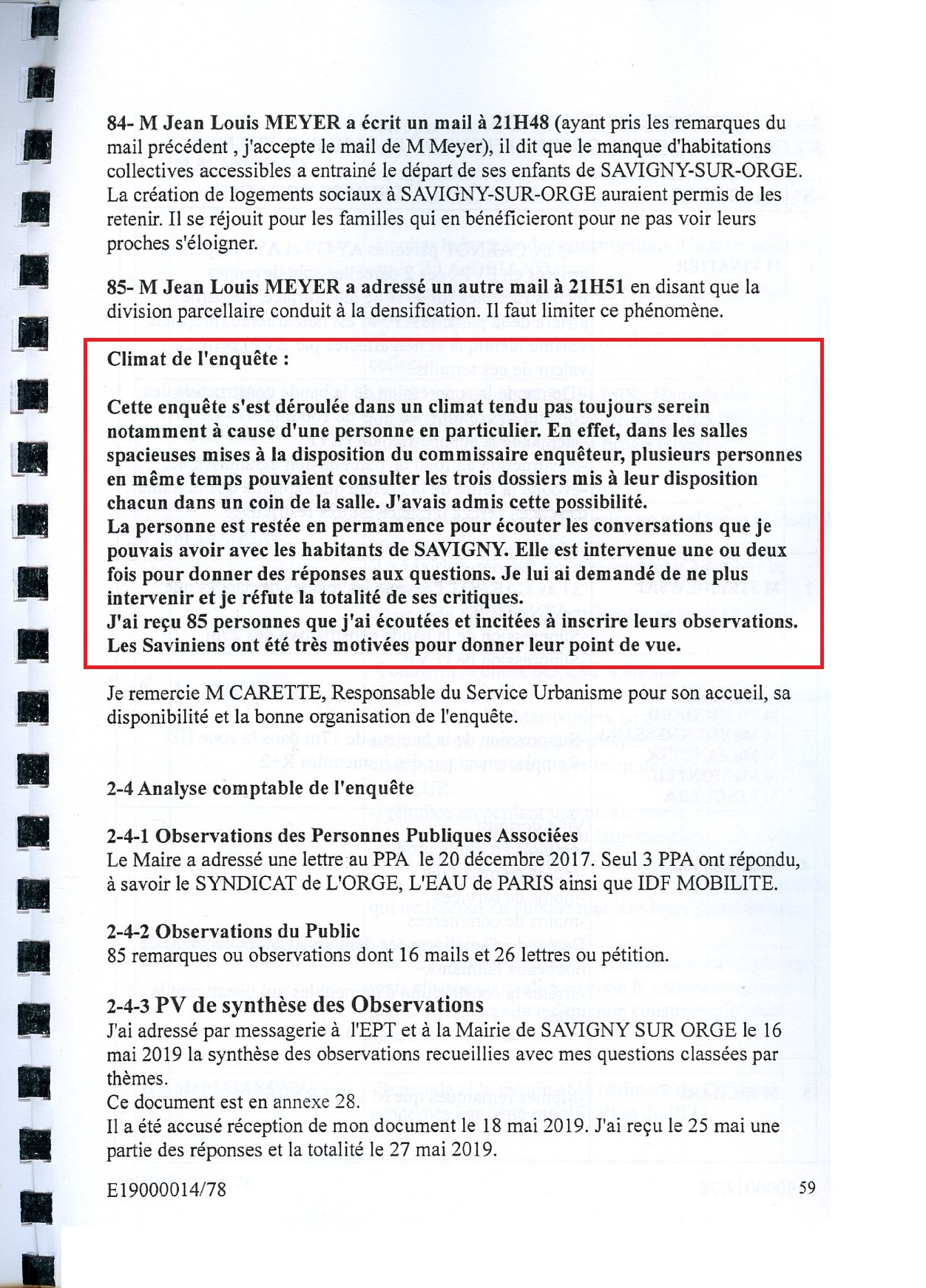 84- M Jean Louis MEYER a écrit un mail à 21H48 (ayant pris les remarques du mail précédent , j'accepte le mail de M Meyer), il dit que le manque d'habitations collectives accessibles a entrainé le départ de ses enfants de SAVIGNY-SUR-ORGE. La création de logements sociaux à SAVIGNY-SUR-ORGE auraient permis de les retenir. Il se réjouit pour les familles qui en bénéficieront pour ne pas voir leurs proches s'éloigner.

85- M Jean Louis MEYER a adressé un autre mail à 21H51 en disant que la division parcellaire conduit à la densification. Il faut limiter ce phénomène.

Climat de l'enquête :

Cette enquête s'est déroulée dans un climat tendu pas toujours serein notamment à cause d'une personne en particulier. En effet, dans les salles spacieuses mises à la disposition du commissaire enquêteur, plusieurs personnes en même temps pouvaient consulter les trois dossiers mis à leur disposition chacun dans un coin de la salle. J'avais admis cette possibilité.
La personne est restée en permamence pour écouter les conversations que je pouvais avoir avec les habitants de SAVIGNY. Elle est intervenue une ou deux fois pour donner des réponses aux questions. Je lui ai demandé de ne plus intervenir et je réfute la totalité de ses critiques.
J'ai reçu 85 personnes que j'ai écoutées et incitées à inscrire leurs observations.
Les Saviniens ont été très motivées pour donner leur point de vue.

Je remercie M CARETTE, Responsable du Service Urbanisme pour son accueil, sa disponibilité et la bonne organisation de l'enquête.

2-4 Analyse comptable de l'enquête

2-4-1 Observations des Personnes Publiques Associées
Le Maire a adressé une lettre au PPA le 20 décembre 2017. Seul 3 PPA ont répondu, à savoir le SYNDICAT de L'ORGE, L'EAU de PARIS ainsi que IDF MOBILITE.

2-4-2 Observations du Public
85 remarques ou observations dont 16 mails et 26 lettres ou pétition.

2-4-3 PV de synthèse des Observations
J'ai adressé par messagerie à l'EPT et à la Mairie de SAVIGNY SUR ORGE le 16 mai 2019 la synthèse des observations recueillies avec mes questions classées par thèmes.
Ce document est en annexe 28.
Il a été accusé réception de mon document le 18 mai 2019. J'ai reçu le 25 mai une partie des réponses et la totalité le 27 mai 2019.

E19000014/78 59